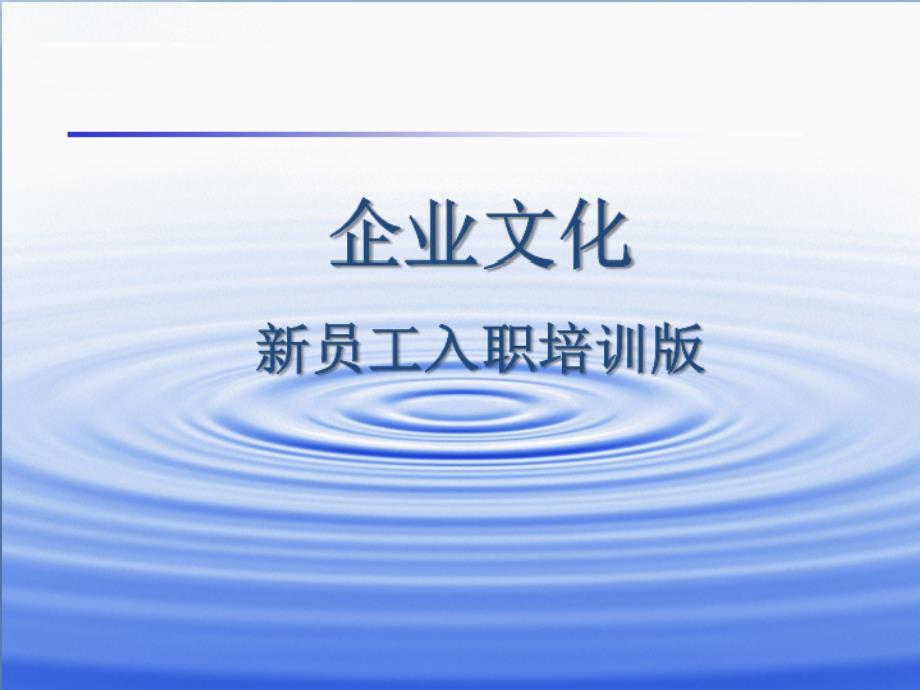 企业文化

新员工入职培训版